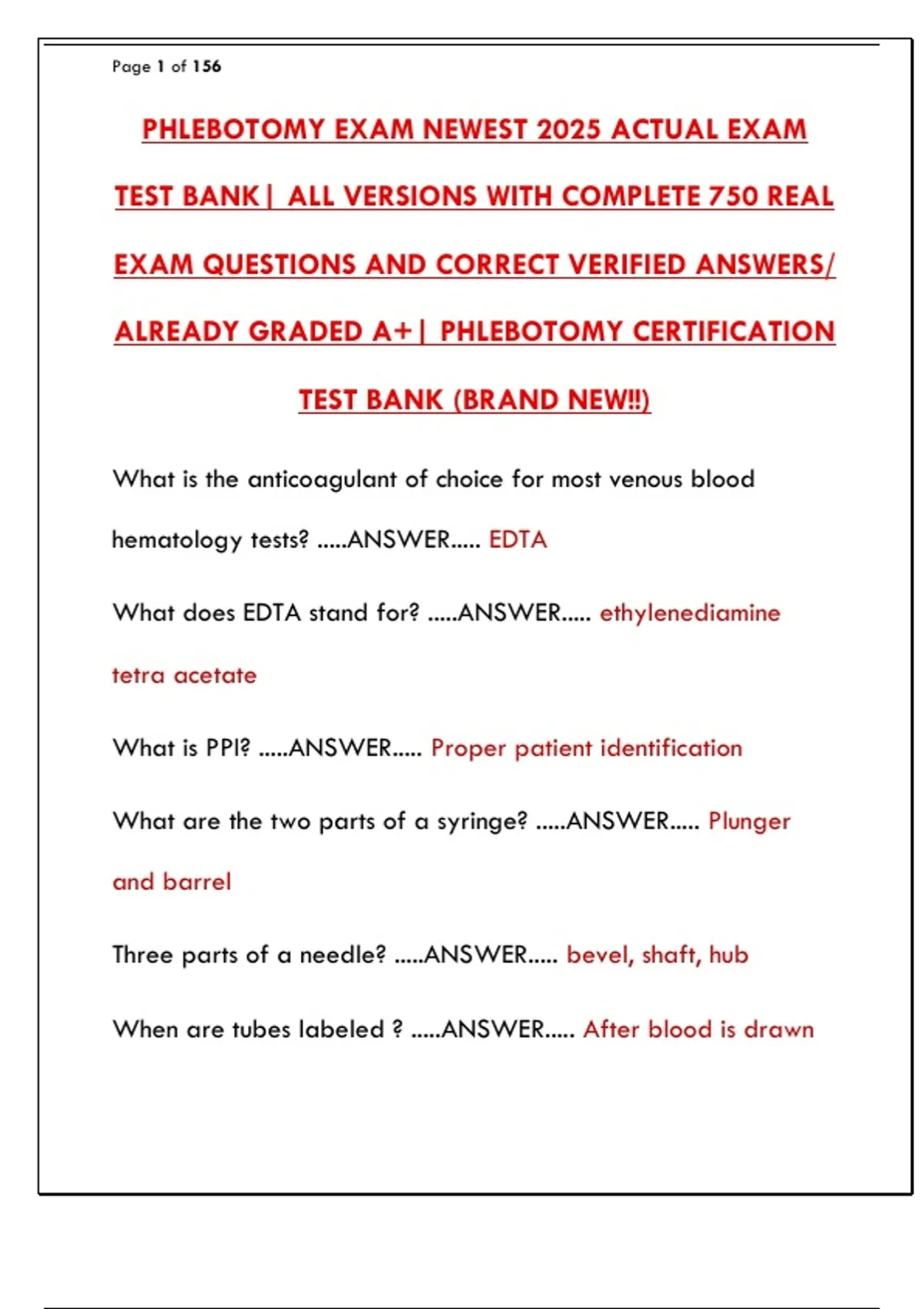 Page 1 of 156

PHLEBOTOMY EXAM NEWEST 2025 ACTUAL EXAM TEST BANK| ALL VERSIONS WITH COMPLETE 750 REAL EXAM QUESTIONS AND CORRECT VERIFIED ANSWERS/ ALREADY GRADED A+| PHLEBOTOMY CERTIFICATION TEST BANK (BRAND NEW!!)

What is the anticoagulant of choice for most venous blood hematology tests? .....ANSWER..... EDTA

What does EDTA stand for? .....ANSWER..... ethylenediamine tetra acetate

What is PPI? .....ANSWER..... Proper patient identification

What are the two parts of a syringe? .....ANSWER..... Plunger and barrel

Three parts of a needle? .....ANSWER..... bevel, shaft, hub

When are tubes labeled ? .....ANSWER..... After blood is drawn